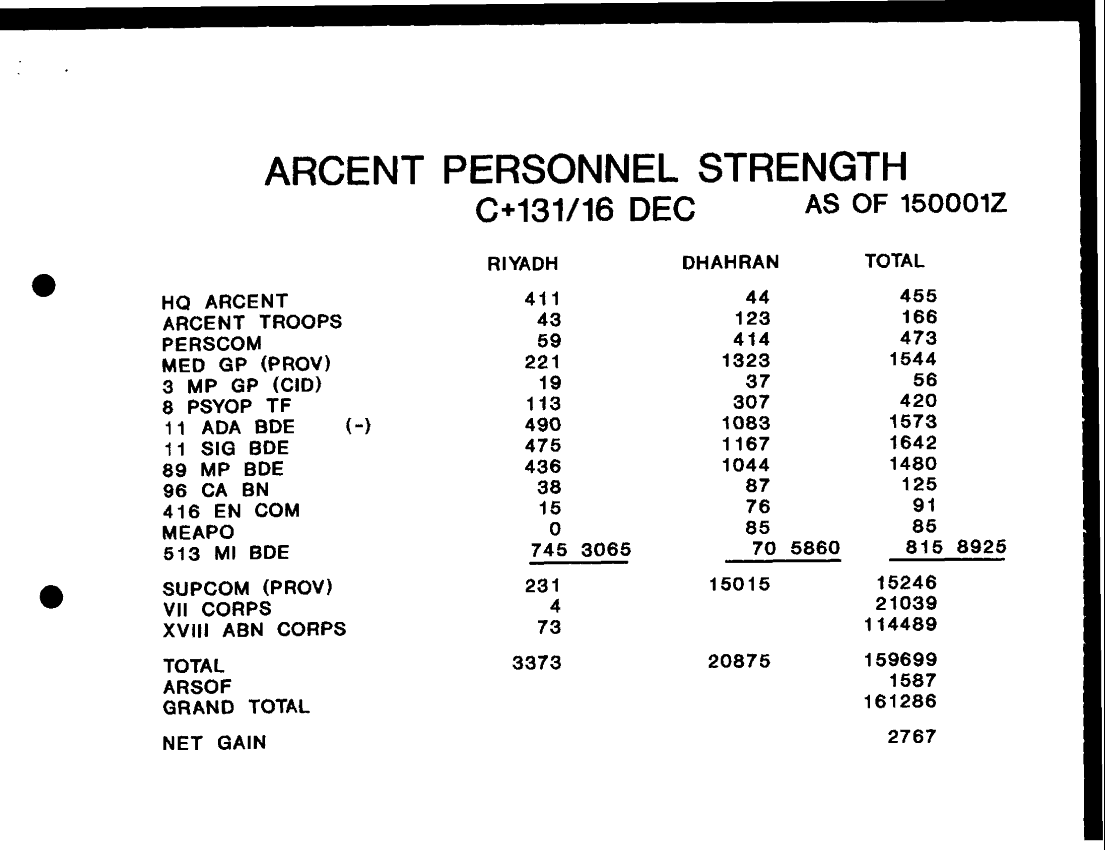 ARCENT PERSONNEL STRENGTH
C+131/16 DEC AS OF 150001Z

| | RIYADH | DHAHRAN | TOTAL |
|---|---|---|---|
| HQ ARCENT | 411 | 44 | 455 |
| ARCENT TROOPS | 43 | 123 | 166 |
| PERSCOM | 59 | 414 | 473 |
| MED GP (PROV) | 221 | 1323 | 1544 |
| 3 MP GP (CID) | 19 | 37 | 56 |
| 8 PSYOP TF | 113 | 307 | 420 |
| 11 ADA BDE (-) | 490 | 1083 | 1573 |
| 11 SIG BDE | 475 | 1167 | 1642 |
| 89 MP BDE | 436 | 1044 | 1480 |
| 96 CA BN | 38 | 87 | 125 |
| 416 EN COM | 15 | 76 | 91 |
| MEAPO | 0 | 85 | 85 |
| 513 MI BDE | 745 3065 | 70 5860 | 815 8925 |
| SUPCOM (PROV) | 231 | 15015 | 15246 |
| VII CORPS | 4 | | 21039 |
| XVIII ABN CORPS | 73 | | 114489 |
| TOTAL | 3373 | 20875 | 159699 |
| ARSOF | | | 1587 |
| GRAND TOTAL | | | 161286 |
| NET GAIN | | | 2767 |